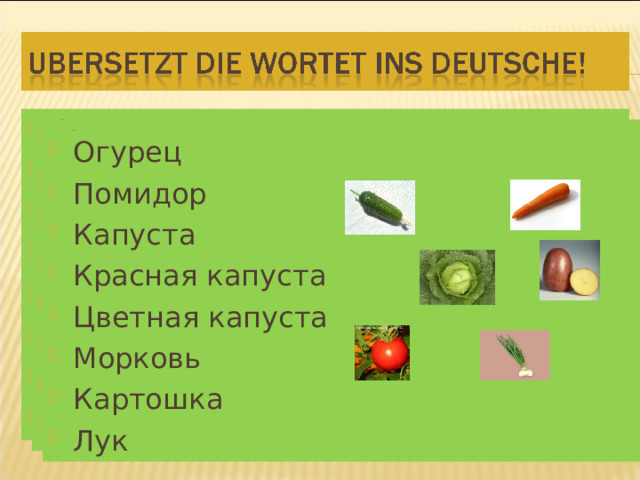 UBERSETZT DIE WORTET INS DEUTSCHE!

Огурец
Помидор
Капуста
Красная капуста
Цветная капуста
Морковь
Картошка
Лук